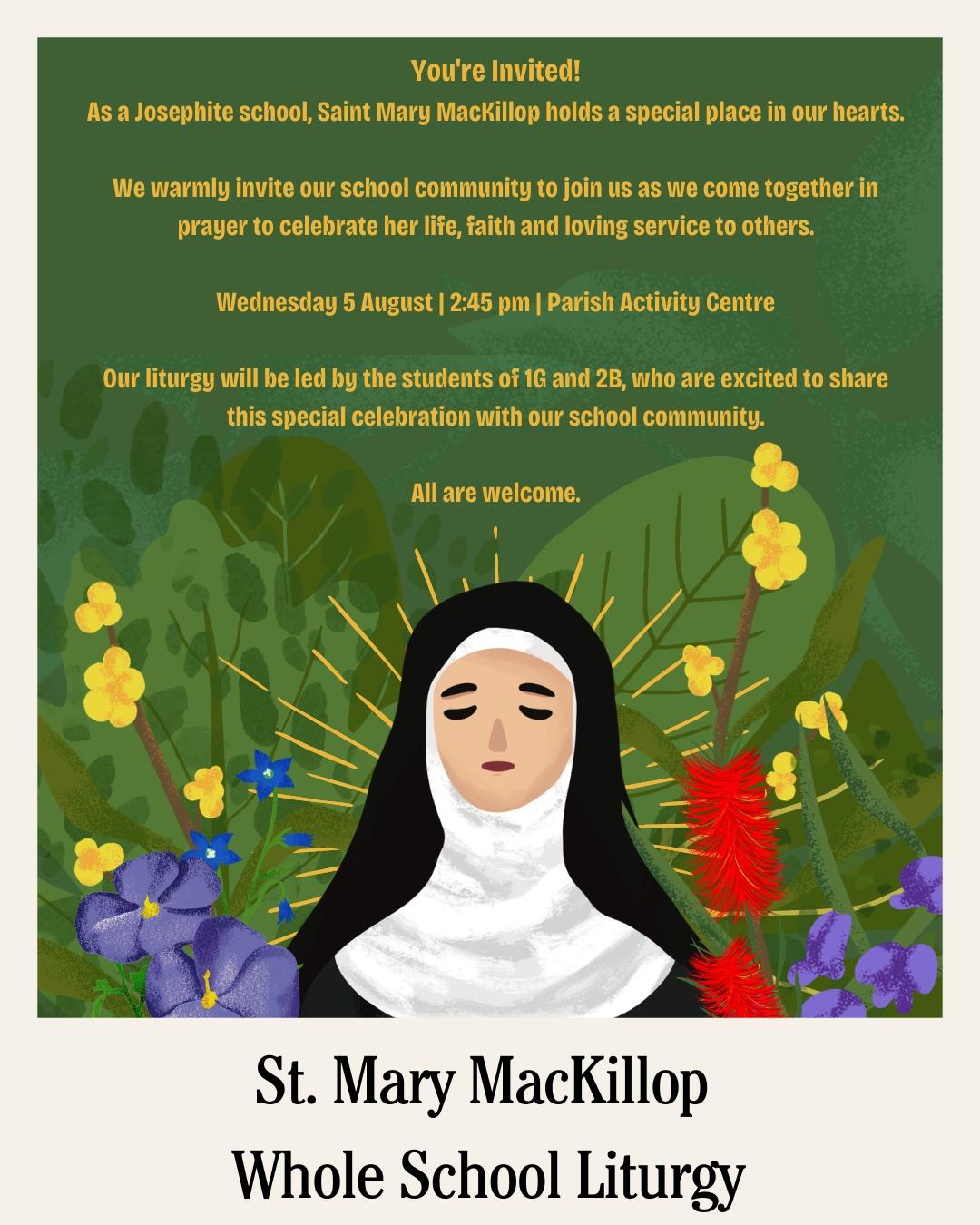 You're Invited!
As a Josephite school, Saint Mary MacKillop holds a special place in our hearts.

We warmly invite our school community to join us as we come together in prayer to celebrate her life, faith and loving service to others.

Wednesday 5 August | 2:45 pm | Parish Activity Centre

Our liturgy will be led by the students of 1G and 2B, who are excited to share this special celebration with our school community.

All are welcome.

St. Mary MacKillop
Whole School Liturgy